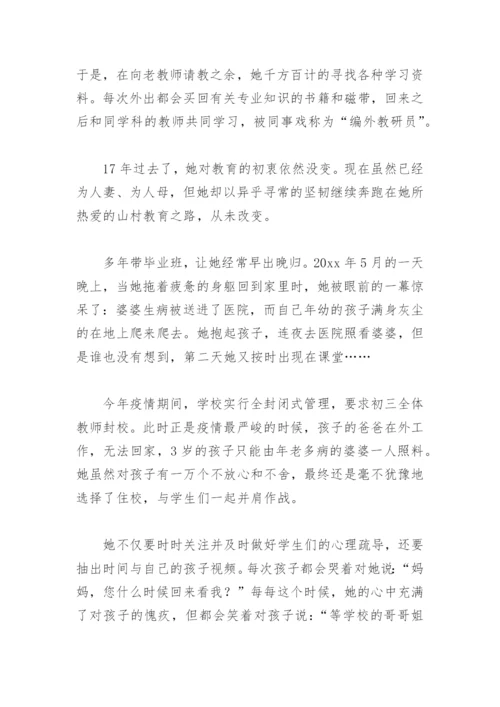 于是，在向老教师请教之余，她千方百计的寻找各种学习资料。每次外出都会买回有关专业知识的书籍和磁带，回来之后和同学科的教师共同学习，被同事戏称为“编外教研员”。

17年过去了，她对教育的初衷依然没变。现在虽然已经为人妻、为人母，但她却以异乎寻常的坚韧继续奔跑在她所热爱的山村教育之路，从未改变。

多年带毕业班，让她经常早出晚归。20xx年5月的一天晚上，当她拖着疲惫的身躯回到家里时，她被眼前的一幕惊呆了：婆婆生病被送进了医院，而自己年幼的孩子满身灰尘的在地上爬来爬去。她抱起孩子，连夜去医院照看婆婆，但是谁也没有想到，第二天她又按时出现在课堂……

今年疫情期间，学校实行全封闭式管理，要求初三全体教师封校。此时正是疫情最严峻的时候，孩子的爸爸在外工作，无法回家，3岁的孩子只能由年老多病的婆婆一人照料。她虽然对孩子有一万个不放心和不舍，最终还是毫不犹豫地选择了住校，与学生们一起并肩作战。

她不仅要时时关注并及时做好学生们的心理疏导，还要抽出时间与自己的孩子视频。每次孩子都会哭着对她说：“妈妈，您什么时候回来看我？”每每这个时候，她的心中充满了对孩子的愧疚，但都会笑着对孩子说：“等学校的哥哥姐